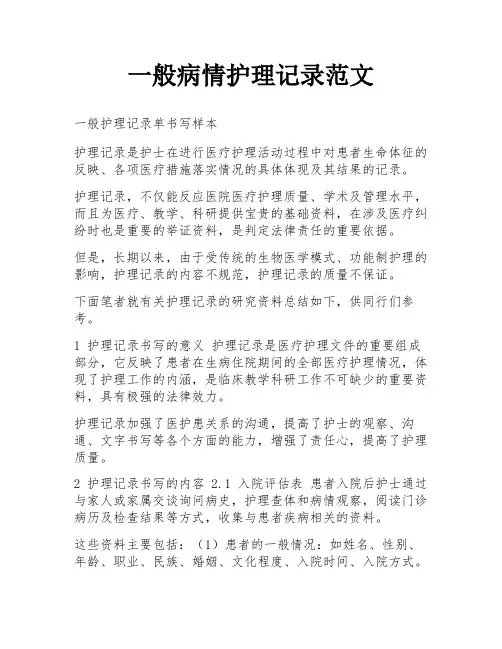 一般病情护理记录范文

一般护理记录单书写样本

护理记录是护士在进行医疗护理活动过程中对患者生命体征的反映、各项医疗措施落实情况的具体体现及其结果的记录。

护理记录，不仅能反应医院医疗护理质量、学术及管理水平，而且为医疗、教学、科研提供宝贵的基础资料，在涉及医疗纠纷时也是重要的举证资料，是判定法律责任的重要依据。

但是，长期以来，由于受传统的生物医学模式、功能制护理的影响，护理记录的内容不规范，护理记录的质量不保证。

下面笔者就有关护理记录的研究资料总结如下，供同行们参考。

1 护理记录书写的意义 护理记录是医疗护理文件的重要组成部分，它反映了患者在生病住院期间的全部医疗护理情况，体现了护理工作的内涵，是临床教学科研工作不可缺少的重要资料，具有极强的法律效力。

护理记录加强了医护患关系的沟通，提高了护士的观察、沟通、文字书写等各个方面的能力，增强了责任心，提高了护理质量。

2 护理记录书写的内容 2.1 入院评估表 患者入院后护士通过与家人或家属交谈询问病史，护理查体和病情观察，阅读门诊病历及检查结果等方式，收集与患者疾病相关的资料。

这些资料主要包括：（1）患者的一般情况：如姓名、性别、年龄、职业、民族、婚姻、文化程度、入院时间、入院方式。